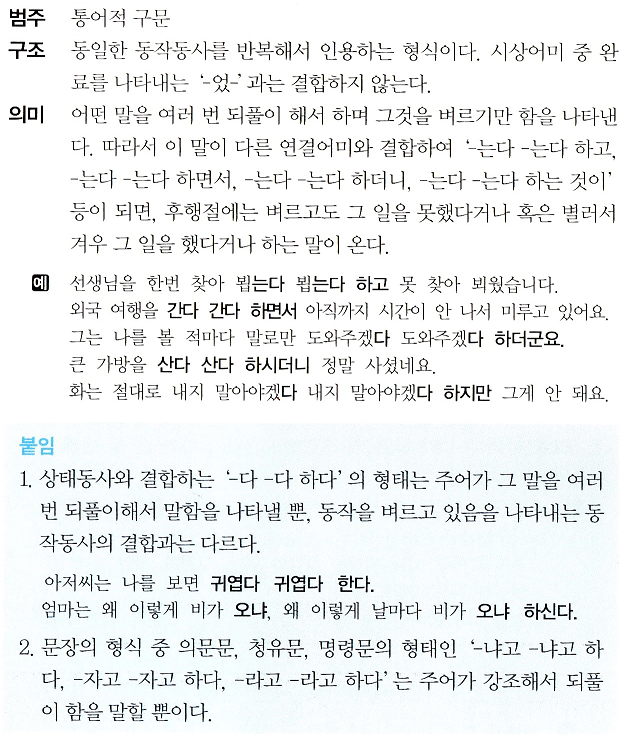 범주 통어적 구문

구조 동일한 동작동사를 반복해서 인용하는 형식이다. 시상어미 중 완료를 나타내는 '-었-'과는 결합하지 않는다.

의미 어떤 말을 여러 번 되풀이 해서 하며 그것을 벼르기만 함을 나타낸다. 따라서 이 말이 다른 연결어미와 결합하여 '-는다 -는다 하고, -는다 -는다 하면서, -는다 -는다 하더니, -는다 -는다 하는 것이' 등이 되면, 후행절에는 벼르고도 그 일을 못했다거나 혹은 별러서 겨우 그 일을 했다거나 하는 말이 온다.

예 선생님을 한번 찾아 뵙는다 뵙는다 하고 못 찾아 뵈웠습니다.
외국 여행을 간다 간다 하면서 아직까지 시간이 안 나서 미루고 있어요.
그는 나를 볼 적마다 말로만 도와주겠다 도와주겠다 하더군요.
큰 가방을 산다 산다 하시더니 정말 사셨네요.
화는 절대로 내지 말아야겠다 내지 말아야겠다 하지만 그게 안 돼요.

붙임

1. 상태동사와 결합하는 '-다 -다 하다'의 형태는 주어가 그 말을 여러 번 되풀이해서 말함을 나타낼 뿐, 동작을 벼르고 있음을 나타내는 동작동사의 결합과는 다르다.

아저씨는 나를 보면 귀엽다 귀엽다 한다.
엄마는 왜 이렇게 비가 오냐, 왜 이렇게 날마다 비가 오냐 하신다.

2. 문장의 형식 중 의문문, 청유문, 명령문의 형태인 '-냐고 -냐고 하다, -자고 -자고 하다, -라고 -라고 하다'는 주어가 강조해서 되풀이 함을 말할 뿐이다.